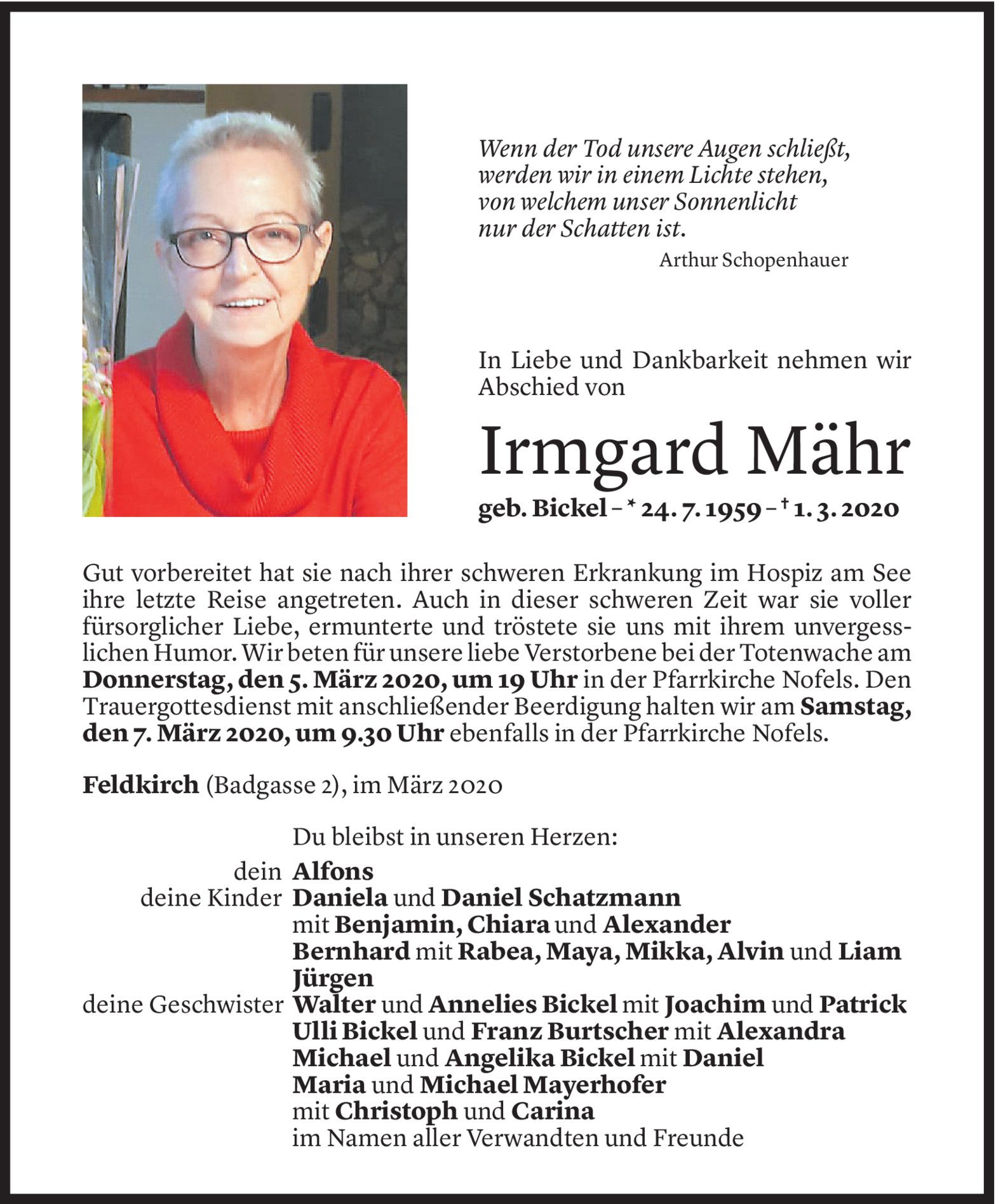 Wenn der Tod unsere Augen schließt,
werden wir in einem Lichte stehen,
von welchem unser Sonnenlicht
nur der Schatten ist.

Arthur Schopenhauer

In Liebe und Dankbarkeit nehmen wir Abschied von

Irmgard Mähr

geb. Bickel – * 24. 7. 1959 – † 1. 3. 2020

Gut vorbereitet hat sie nach ihrer schweren Erkrankung im Hospiz am See ihre letzte Reise angetreten. Auch in dieser schweren Zeit war sie voller fürsorglicher Liebe, ermunterte und tröstete sie uns mit ihrem unvergesslichen Humor. Wir beten für unsere liebe Verstorbene bei der Totenwache am Donnerstag, den 5. März 2020, um 19 Uhr in der Pfarrkirche Nofels. Den Trauergottesdienst mit anschließender Beerdigung halten wir am Samstag, den 7. März 2020, um 9.30 Uhr ebenfalls in der Pfarrkirche Nofels.

Feldkirch (Badgasse 2), im März 2020

Du bleibst in unseren Herzen:

dein Alfons
deine Kinder Daniela und Daniel Schatzmann
mit Benjamin, Chiara und Alexander
Bernhard mit Rabea, Maya, Mikka, Alvin und Liam
Jürgen
deine Geschwister Walter und Annelies Bickel mit Joachim und Patrick
Ulli Bickel und Franz Burtscher mit Alexandra
Michael und Angelika Bickel mit Daniel
Maria und Michael Mayerhofer
mit Christoph und Carina
im Namen aller Verwandten und Freunde